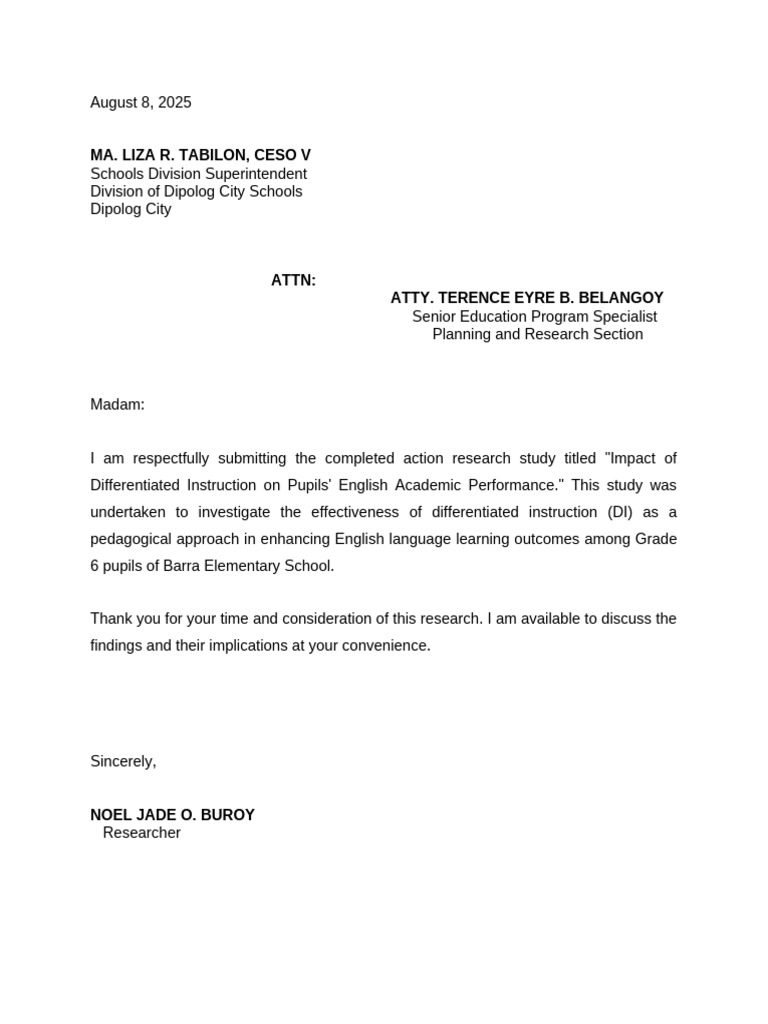 August 8, 2025

MA. LIZA R. TABILON, CESO V
Schools Division Superintendent
Division of Dipolog City Schools
Dipolog City

ATTN:

ATTY. TERENCE EYRE B. BELANGOY
Senior Education Program Specialist
Planning and Research Section

Madam:

I am respectfully submitting the completed action research study titled "Impact of Differentiated Instruction on Pupils' English Academic Performance." This study was undertaken to investigate the effectiveness of differentiated instruction (DI) as a pedagogical approach in enhancing English language learning outcomes among Grade 6 pupils of Barra Elementary School.

Thank you for your time and consideration of this research. I am available to discuss the findings and their implications at your convenience.

Sincerely,

NOEL JADE O. BUROY
Researcher